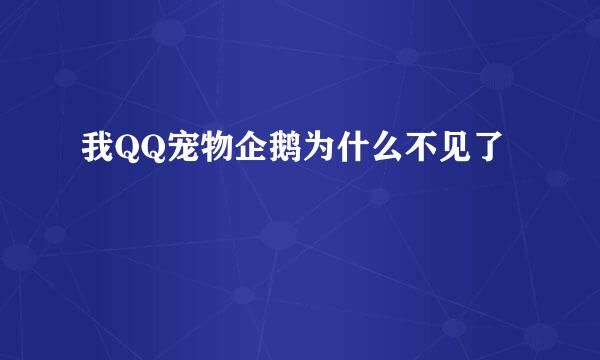 我QQ宠物企鹅为什么不见了